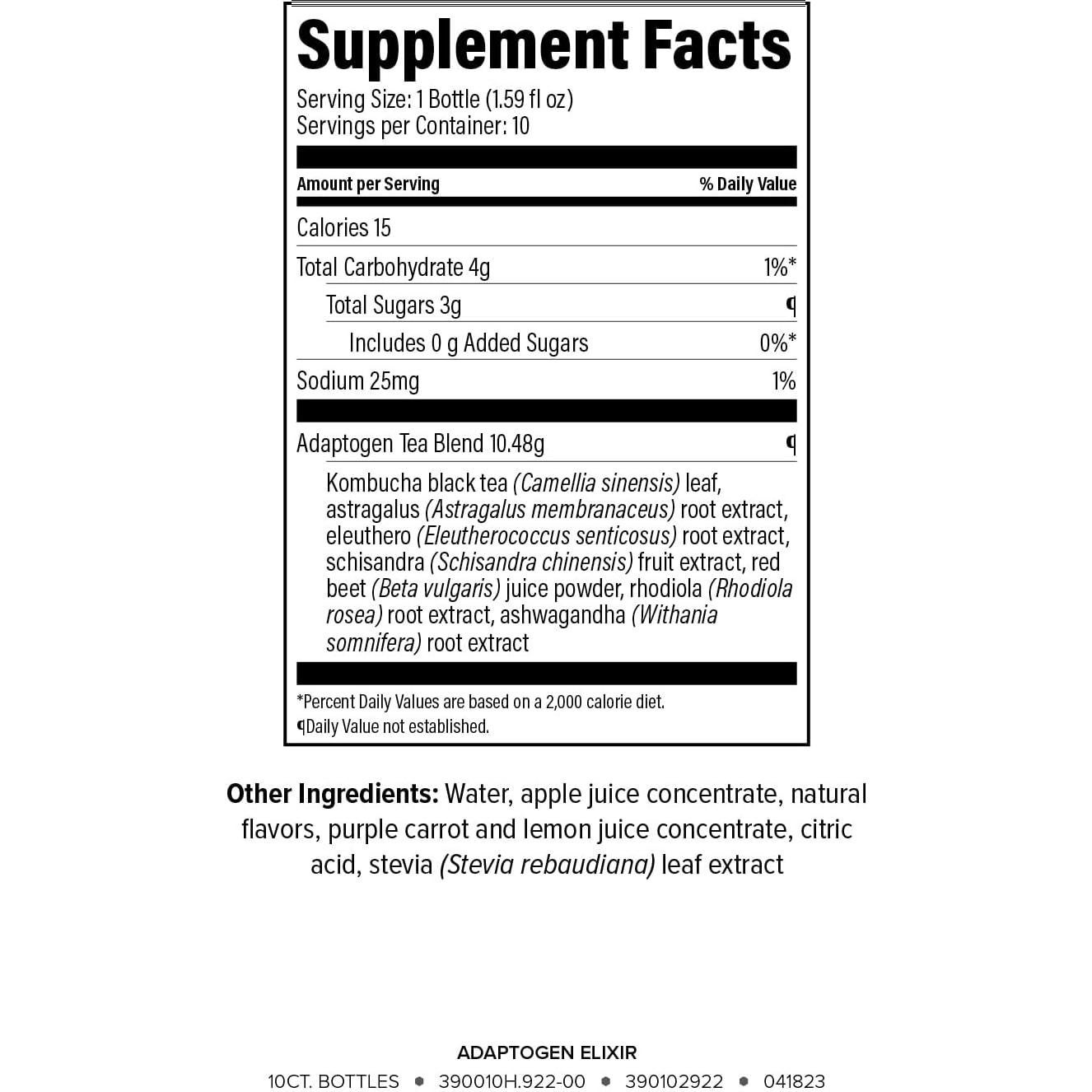 Supplement Facts

Serving Size: 1 Bottle (1.59 fl oz)
Servings per Container: 10

| Amount per Serving | % Daily Value |
|---|---|
| Calories 15 | |
| Total Carbohydrate 4g | 1%* |
| Total Sugars 3g | ¶ |
| Includes 0 g Added Sugars | 0%* |
| Sodium 25mg | 1% |
| Adaptogen Tea Blend 10.48g | ¶ |

Kombucha black tea (Camellia sinensis) leaf, astragalus (Astragalus membranaceus) root extract, eleuthero (Eleutherococcus senticosus) root extract, schisandra (Schisandra chinensis) fruit extract, red beet (Beta vulgaris) juice powder, rhodiola (Rhodiola rosea) root extract, ashwagandha (Withania somnifera) root extract

*Percent Daily Values are based on a 2,000 calorie diet.
¶Daily Value not established.

Other Ingredients: Water, apple juice concentrate, natural flavors, purple carrot and lemon juice concentrate, citric acid, stevia (Stevia rebaudiana) leaf extract

ADAPTOGEN ELIXIR
10CT. BOTTLES • 390010H.922-00 • 390102922 • 041823